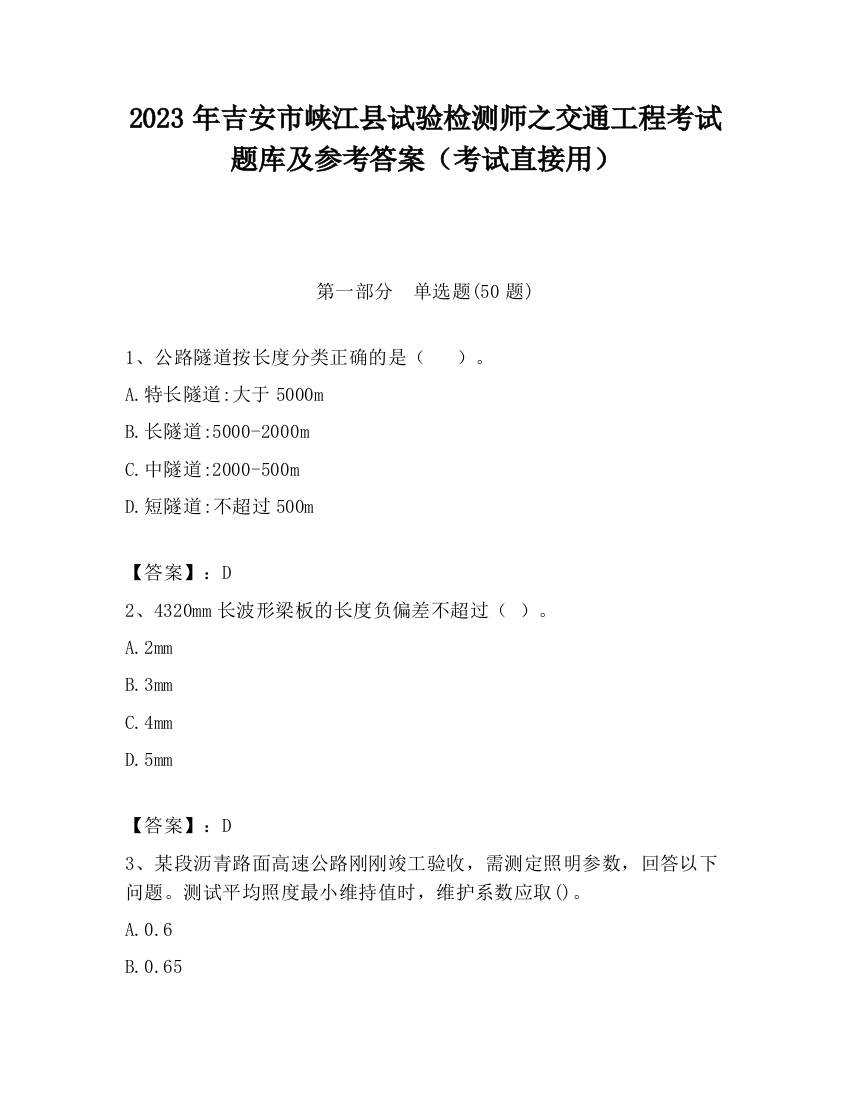 2023 年吉安市峡江县试验检测师之交通工程考试题库及参考答案（考试直接用）

第一部分　单选题(50 题)

1、公路隧道按长度分类正确的是（　　）。

A.特长隧道:大于 5000m

B.长隧道:5000-2000m

C.中隧道:2000-500m

D.短隧道:不超过 500m

【答案】：D

2、4320mm 长波形梁板的长度负偏差不超过（ ）。

A.2mm

B.3mm

C.4mm

D.5mm

【答案】：D

3、某段沥青路面高速公路刚刚竣工验收，需测定照明参数，回答以下问题。测试平均照度最小维持值时，维护系数应取()。

A.0.6

B.0.65